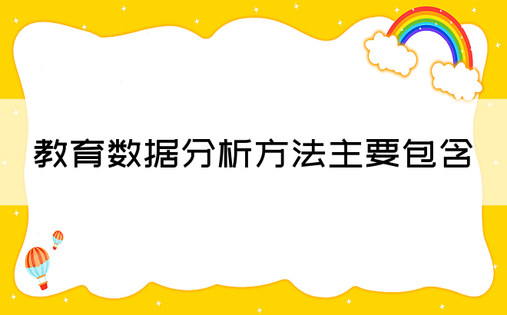 教育数据分析方法主要包含